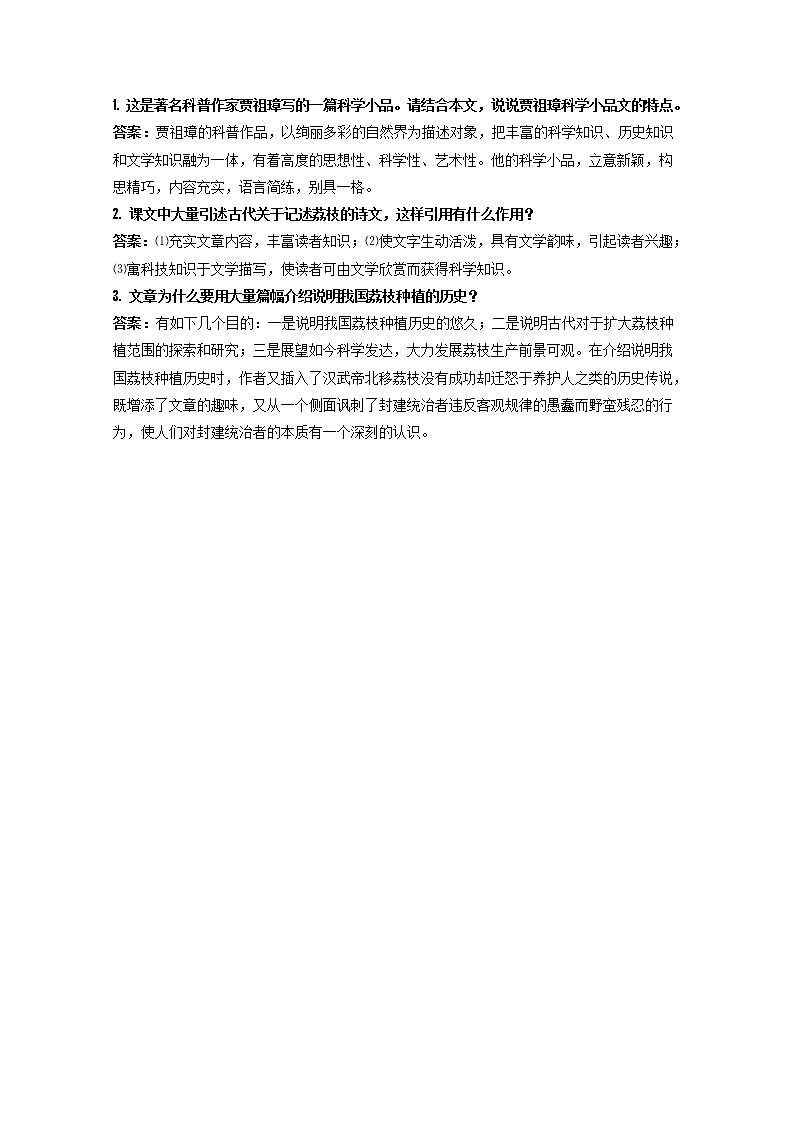 1. 这是著名科普作家贾祖璋写的一篇科学小品。请结合本文，说说贾祖璋科学小品文的特点。
答案：贾祖璋的科普作品，以绚丽多彩的自然界为描述对象，把丰富的科学知识、历史知识和文学知识融为一体，有着高度的思想性、科学性、艺术性。他的科学小品，立意新颖，构思精巧，内容充实，语言简练，别具一格。
2. 课文中大量引述古代关于记述荔枝的诗文，这样引用有什么作用？
答案：⑴充实文章内容，丰富读者知识；⑵使文字生动活泼，具有文学韵味，引起读者兴趣；⑶寓科技知识于文学描写，使读者可由文学欣赏而获得科学知识。
3. 文章为什么要用大量篇幅介绍说明我国荔枝种植的历史？
答案：有如下几个目的：一是说明我国荔枝种植历史的悠久；二是说明古代对于扩大荔枝种植范围的探索和研究；三是展望如今科学发达，大力发展荔枝生产前景可观。在介绍说明我国荔枝种植历史时，作者又插入了汉武帝北移荔枝没有成功却迁怒于养护人之类的历史传说，既增添了文章的趣味，又从一个侧面讽刺了封建统治者违反客观规律的愚蠢而野蛮残忍的行为，使人们对封建统治者的本质有一个深刻的认识。